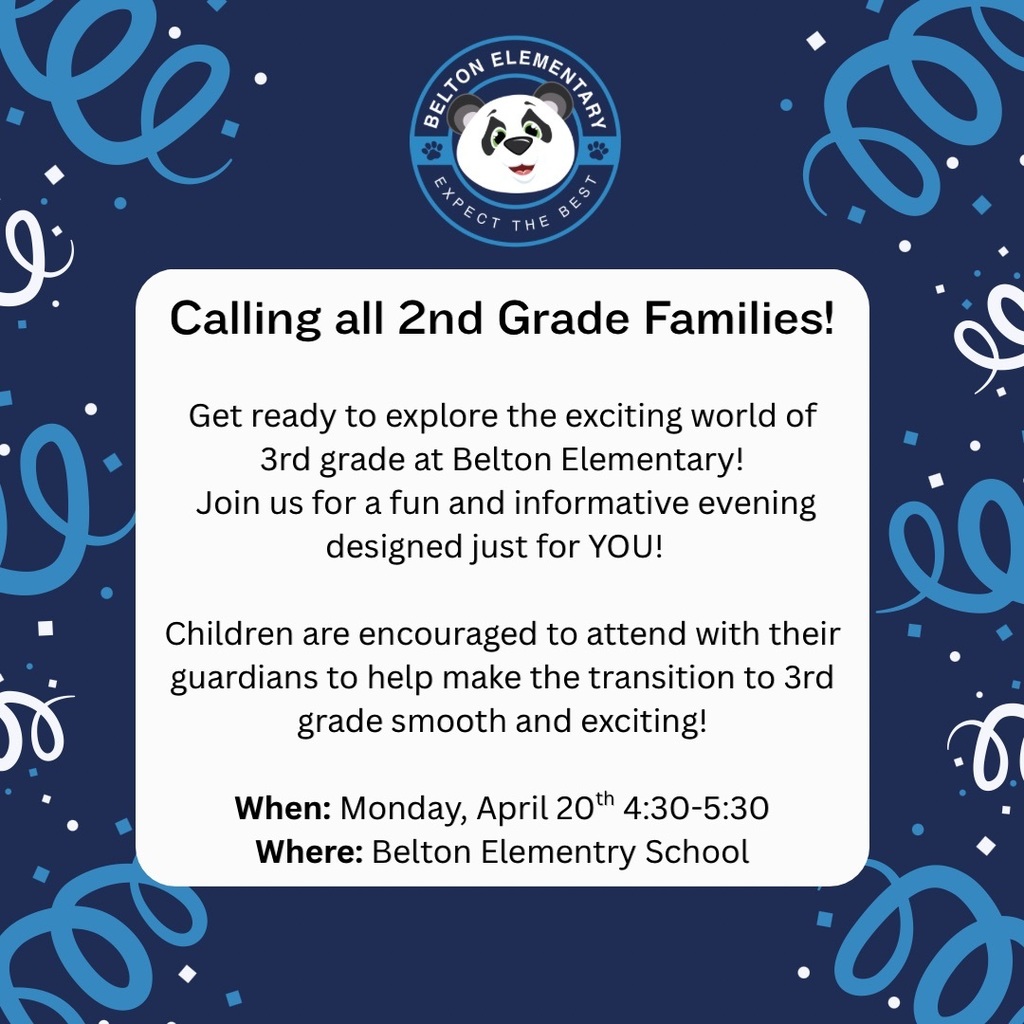 BELTON ELEMENTARY
EXPECT THE BEST

Calling all 2nd Grade Families!

Get ready to explore the exciting world of 3rd grade at Belton Elementary! Join us for a fun and informative evening designed just for YOU!

Children are encouraged to attend with their guardians to help make the transition to 3rd grade smooth and exciting!

When: Monday, April 20th 4:30-5:30
Where: Belton Elementry School